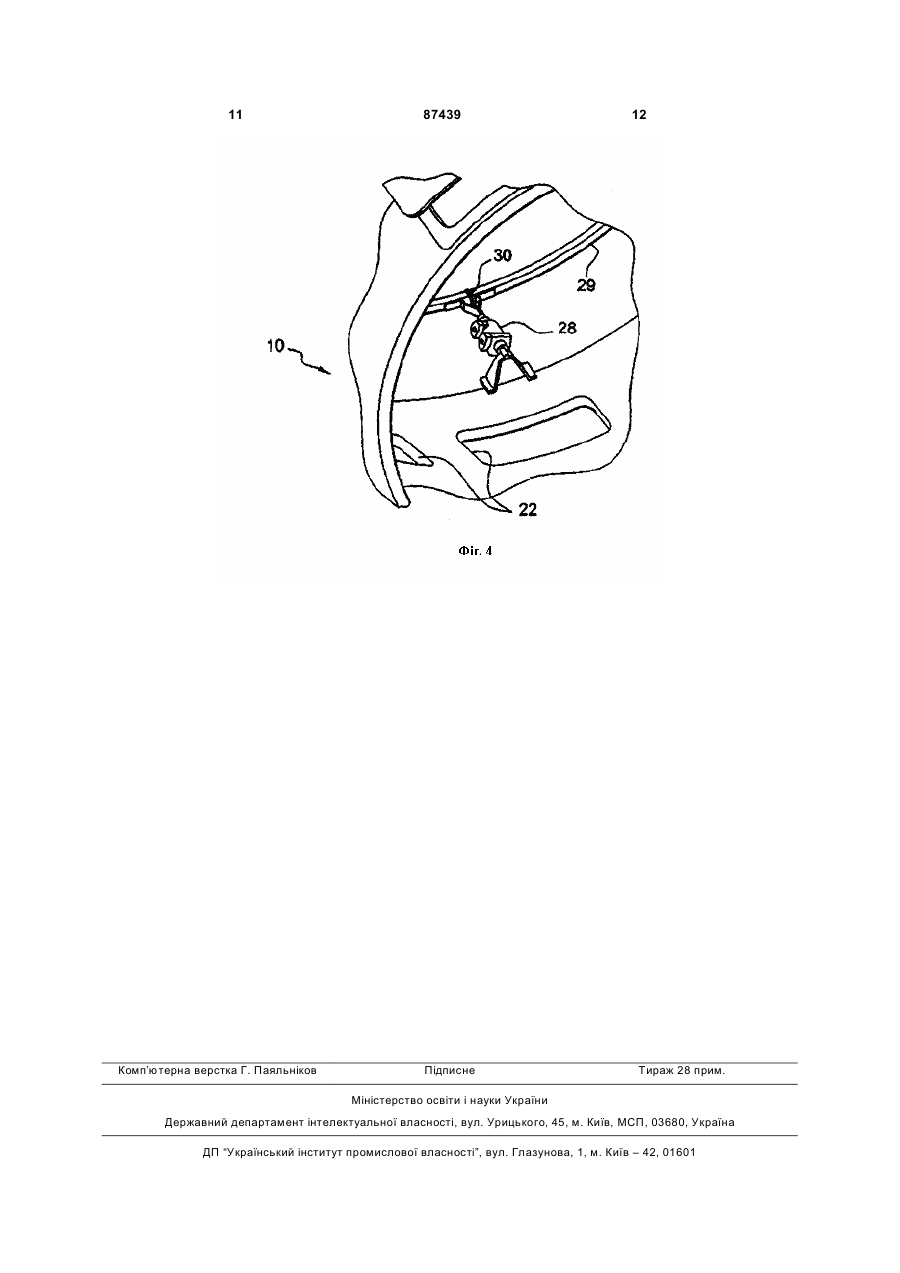 11 87439 12

30

29

28

10

22

Фіг. 4

Комп'ютерна верстка Г. Паяльніков Підписне Тираж 28 прим.

Міністерство освіти і науки України

Державний департамент інтелектуальної власності, вул. Урицького, 45, м. Київ, МСП, 03680, Україна

ДП "Український інститут промислової власності", вул. Глазунова, 1, м. Київ – 42, 01601